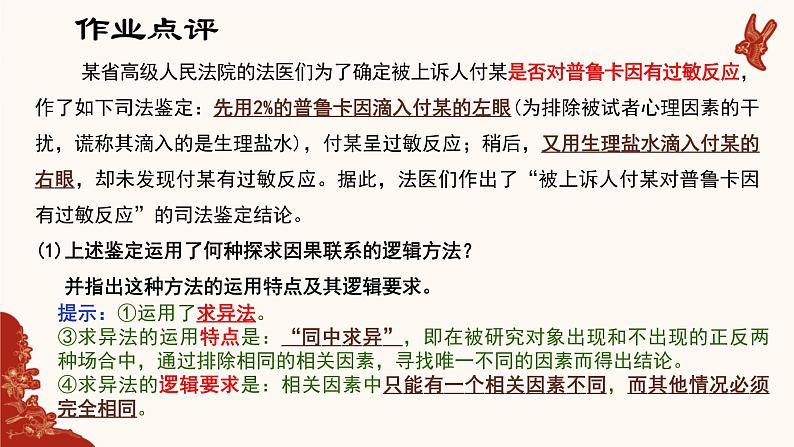 作业点评

某省高级人民法院的法医们为了确定被上诉人付某是否对普鲁卡因有过敏反应，作了如下司法鉴定：先用2%的普鲁卡因滴入付某的左眼(为排除被试者心理因素的干扰，谎称其滴入的是生理盐水)，付某呈过敏反应；稍后，又用生理盐水滴入付某的右眼，却未发现付某有过敏反应。据此，法医们作出了“被上诉人付某对普鲁卡因有过敏反应”的司法鉴定结论。

(1)上述鉴定运用了何种探求因果联系的逻辑方法？

并指出这种方法的运用特点及其逻辑要求。

提示：①运用了求异法。
③求异法的运用特点是：“同中求异”，即在被研究对象出现和不出现的正反两种场合中，通过排除相同的相关因素，寻找唯一不同的因素而得出结论。
④求异法的逻辑要求是：相关因素中只能有一个相关因素不同，而其他情况必须完全相同。